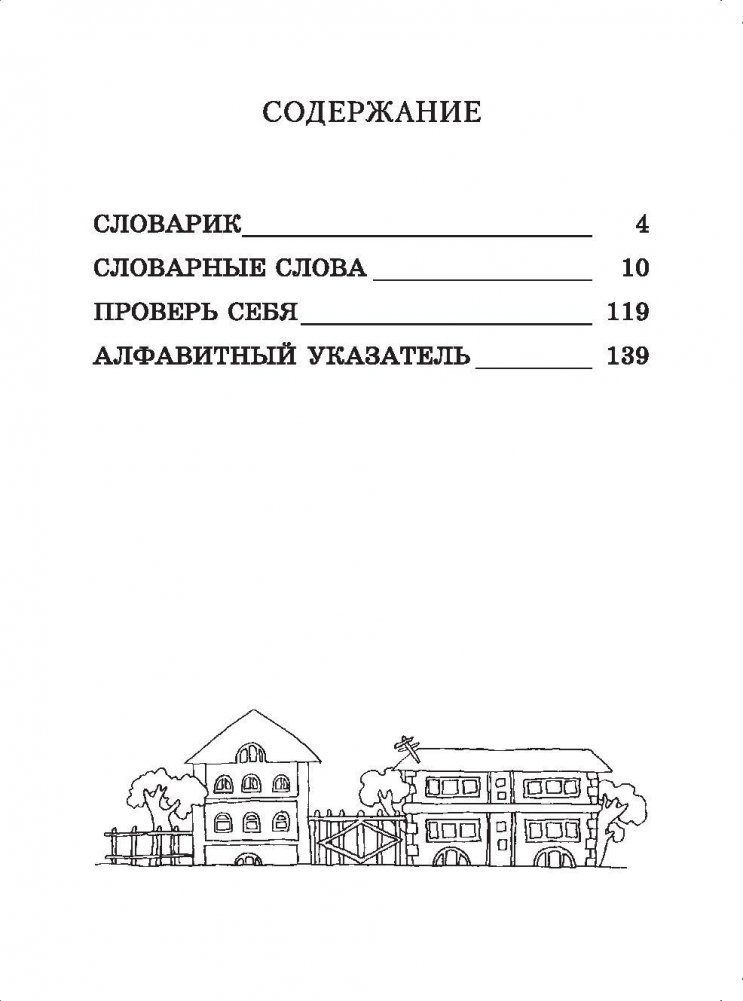 СОДЕРЖАНИЕ

СЛОВАРИК 4
СЛОВАРНЫЕ СЛОВА 10
ПРОВЕРЬ СЕБЯ 119
АЛФАВИТНЫЙ УКАЗАТЕЛЬ 139